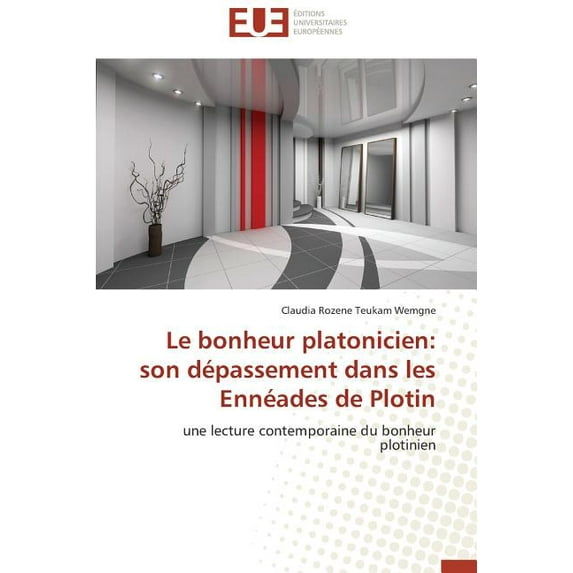 EUE ÉDITIONS UNIVERSITAIRES EUROPÉENNES

Claudia Rozene Teukam Wemgne

Le bonheur platonicien: son dépassement dans les Ennéades de Plotin

une lecture contemporaine du bonheur plotinien